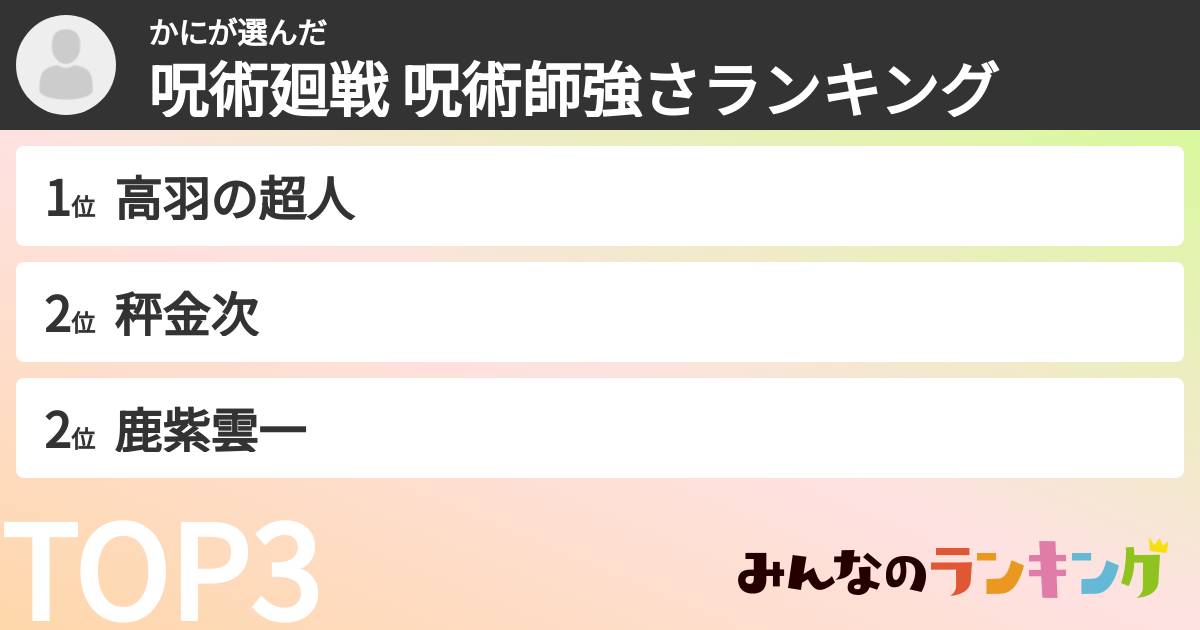 かにが選んだ
呪術廻戦 呪術師強さランキング

1位 高羽の超人

2位 秤金次

2位 鹿紫雲一

TOP3

みんなのランキング